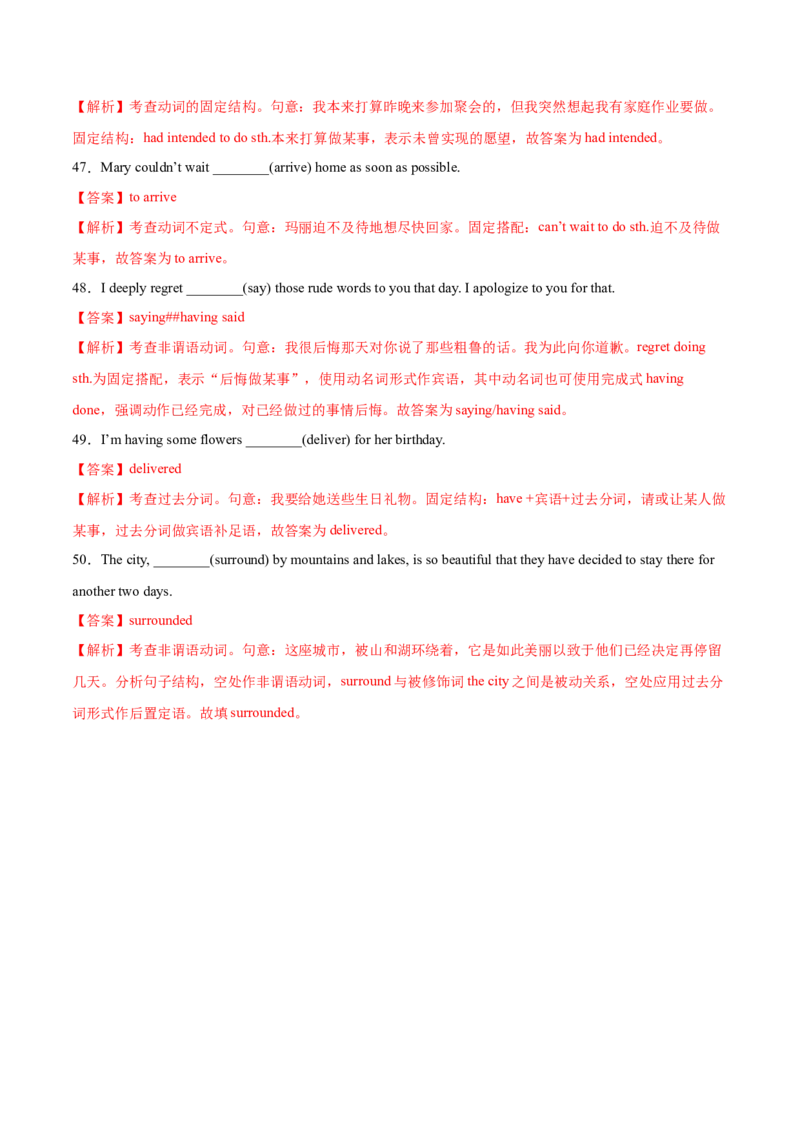 【解析】考查动词的固定结构。句意：我本来打算昨晚来参加聚会的，但我突然想起我有家庭作业要做。固定结构：had intended to do sth.本来打算做某事，表示未曾实现的愿望，故答案为had intended。

47．Mary couldn't wait ____(arrive) home as soon as possible.

【答案】to arrive

【解析】考查动词不定式。句意：玛丽迫不及待地想尽快回家。固定搭配：can't wait to do sth.迫不及待做某事，故答案为to arrive。

48．I deeply regret ____(say) those rude words to you that day. I apologize to you for that.

【答案】saying##having said

【解析】考查非谓语动词。句意：我很后悔那天对你说了那些粗鲁的话。我为此向你道歉。regret doing sth.为固定搭配，表示“后悔做某事”，使用动名词形式作宾语，其中动名词也可使用完成式having done，强调动作已经完成，对已经做过的事情后悔。故答案为saying/having said。

49．I'm having some flowers ____(deliver) for her birthday.

【答案】delivered

【解析】考查过去分词。句意：我要给她送些生日礼物。固定结构：have +宾语+过去分词，请或让某人做某事，过去分词做宾语补足语，故答案为delivered。

50．The city, ____(surround) by mountains and lakes, is so beautiful that they have decided to stay there for another two days.

【答案】surrounded

【解析】考查非谓语动词。句意：这座城市，被山和湖环绕着，它是如此美丽以致于他们已经决定再停留几天。分析句子结构，空处作非谓语动词，surround与被修饰词the city之间是被动关系，空处应用过去分词形式作后置定语。故填surrounded。